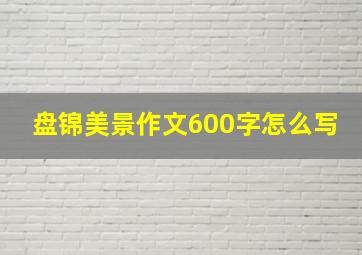 盘锦美景作文600字怎么写